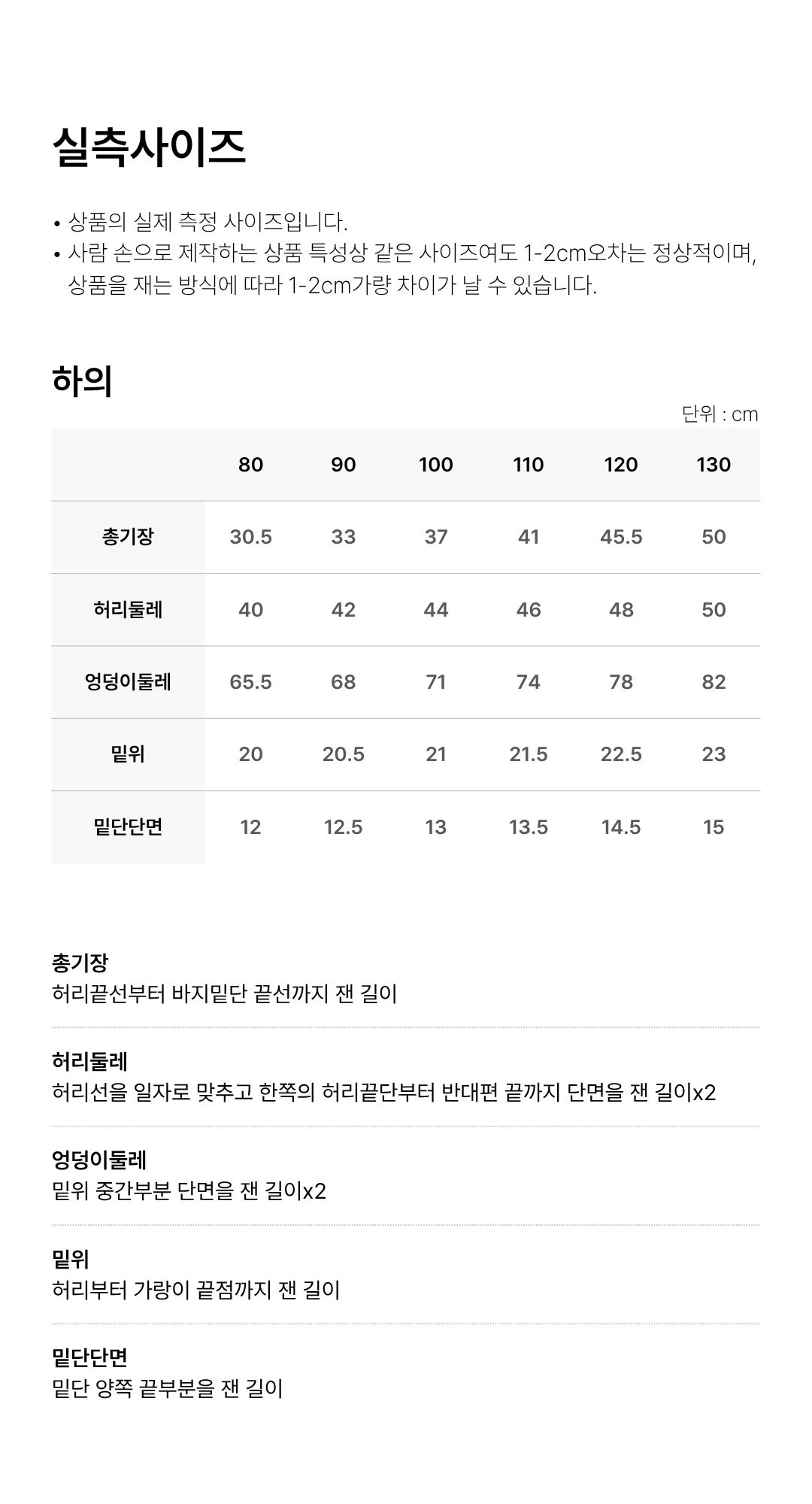 실측사이즈

• 상품의 실제 측정 사이즈입니다.
• 사람 손으로 제작하는 상품 특성상 같은 사이즈여도 1-2cm오차는 정상적이며, 상품을 재는 방식에 따라 1-2cm가량 차이가 날 수 있습니다.

하의

단위 : cm

| | 80 | 90 | 100 | 110 | 120 | 130 |
|---|---|---|---|---|---|---|
| 총기장 | 30.5 | 33 | 37 | 41 | 45.5 | 50 |
| 허리둘레 | 40 | 42 | 44 | 46 | 48 | 50 |
| 엉덩이둘레 | 65.5 | 68 | 71 | 74 | 78 | 82 |
| 밑위 | 20 | 20.5 | 21 | 21.5 | 22.5 | 23 |
| 밑단단면 | 12 | 12.5 | 13 | 13.5 | 14.5 | 15 |

총기장
허리끝선부터 바지밑단 끝선까지 잰 길이

허리둘레
허리선을 일자로 맞추고 한쪽의 허리끝단부터 반대편 끝까지 단면을 잰 길이x2

엉덩이둘레
밑위 중간부분 단면을 잰 길이x2

밑위
허리부터 가랑이 끝점까지 잰 길이

밑단단면
밑단 양쪽 끝부분을 잰 길이